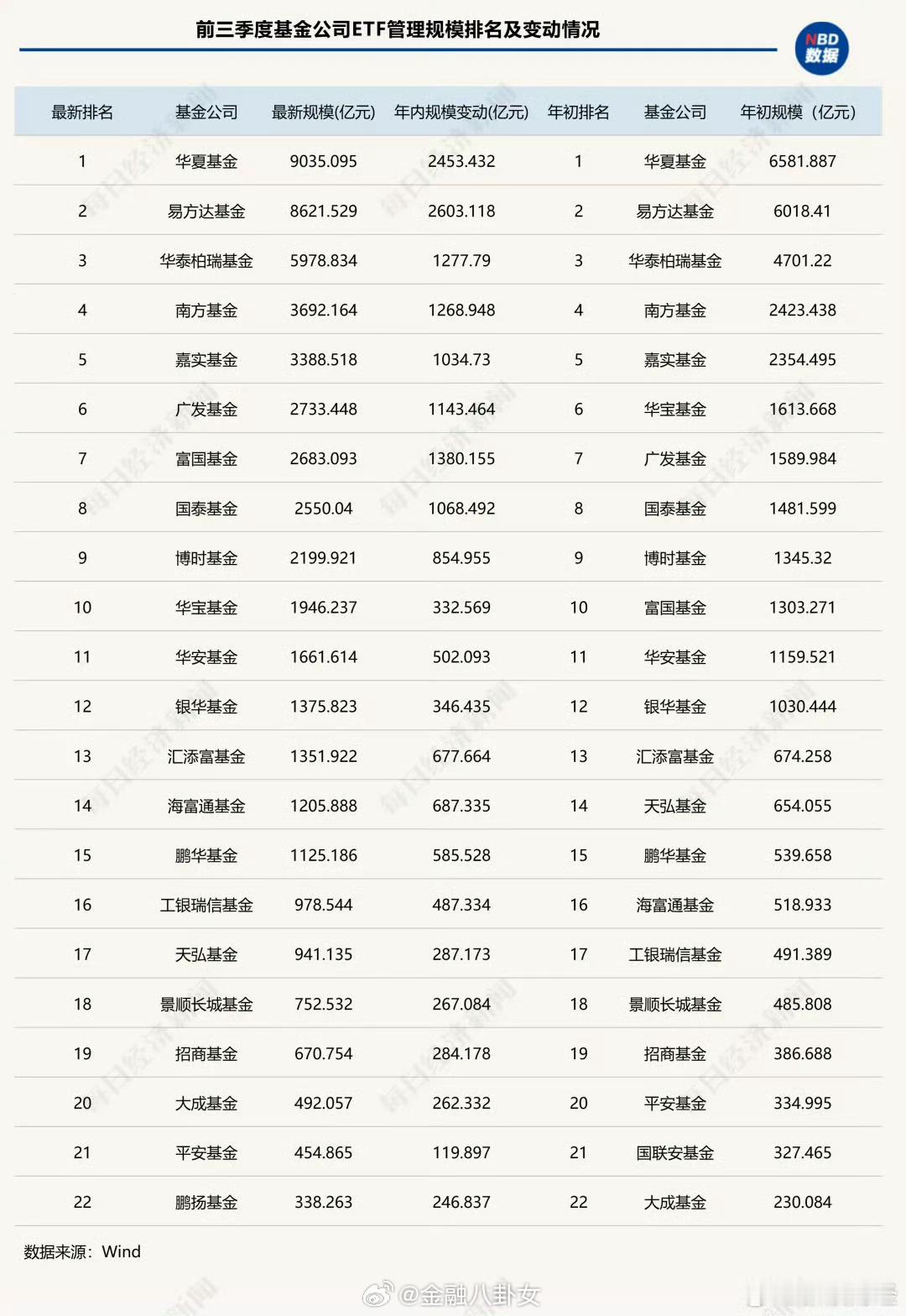 前三季度基金公司ETF管理规模排名及变动情况

NBD 数据

| 最新排名 | 基金公司 | 最新规模(亿元) | 年内规模变动(亿元) | 年初排名 | 基金公司 | 年初规模（亿元) |
|---|---|---|---|---|---|---|
| 1 | 华夏基金 | 9035.095 | 2453.432 | 1 | 华夏基金 | 6581.887 |
| 2 | 易方达基金 | 8621.529 | 2603.118 | 2 | 易方达基金 | 6018.41 |
| 3 | 华泰柏瑞基金 | 5978.834 | 1277.79 | 3 | 华泰柏瑞基金 | 4701.22 |
| 4 | 南方基金 | 3692.164 | 1268.948 | 4 | 南方基金 | 2423.438 |
| 5 | 嘉实基金 | 3388.518 | 1034.73 | 5 | 嘉实基金 | 2354.495 |
| 6 | 广发基金 | 2733.448 | 1143.464 | 6 | 华宝基金 | 1613.668 |
| 7 | 富国基金 | 2683.093 | 1380.155 | 7 | 广发基金 | 1589.984 |
| 8 | 国泰基金 | 2550.04 | 1068.492 | 8 | 国泰基金 | 1481.599 |
| 9 | 博时基金 | 2199.921 | 854.955 | 9 | 博时基金 | 1345.32 |
| 10 | 华宝基金 | 1946.237 | 332.569 | 10 | 富国基金 | 1303.271 |
| 11 | 华安基金 | 1661.614 | 502.093 | 11 | 华安基金 | 1159.521 |
| 12 | 银华基金 | 1375.823 | 346.435 | 12 | 银华基金 | 1030.444 |
| 13 | 汇添富基金 | 1351.922 | 677.664 | 13 | 汇添富基金 | 674.258 |
| 14 | 海富通基金 | 1205.888 | 687.335 | 14 | 天弘基金 | 654.055 |
| 15 | 鹏华基金 | 1125.186 | 585.528 | 15 | 鹏华基金 | 539.658 |
| 16 | 工银瑞信基金 | 978.544 | 487.334 | 16 | 海富通基金 | 518.933 |
| 17 | 天弘基金 | 941.135 | 287.173 | 17 | 工银瑞信基金 | 491.389 |
| 18 | 景顺长城基金 | 752.532 | 267.084 | 18 | 景顺长城基金 | 485.808 |
| 19 | 招商基金 | 670.754 | 284.178 | 19 | 招商基金 | 386.688 |
| 20 | 大成基金 | 492.057 | 262.332 | 20 | 平安基金 | 334.995 |
| 21 | 平安基金 | 454.865 | 119.897 | 21 | 国联安基金 | 327.465 |
| 22 | 鹏扬基金 | 338.263 | 246.837 | 22 | 大成基金 | 230.084 |

数据来源：Wind

@金融八卦女